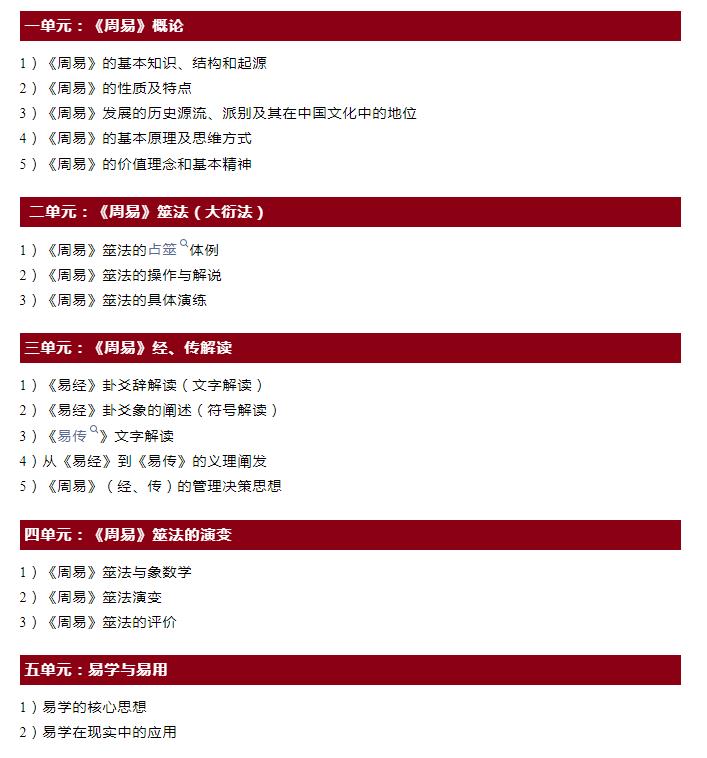 一单元：《周易》概论

1）《周易》的基本知识、结构和起源
2）《周易》的性质及特点
3）《周易》发展的历史源流、派别及其在中国文化中的地位
4）《周易》的基本原理及思维方式
5）《周易》的价值理念和基本精神

二单元：《周易》筮法（大衍法）

1）《周易》筮法的占筮体例
2）《周易》筮法的操作与解说
3）《周易》筮法的具体演练

三单元：《周易》经、传解读

1）《易经》卦爻辞解读（文字解读）
2）《易经》卦爻象的阐述（符号解读）
3）《易传》文字解读
4）从《易经》到《易传》的义理阐发
5）《周易》（经、传）的管理决策思想

四单元：《周易》筮法的演变

1）《周易》筮法与象数学
2）《周易》筮法演变
3）《周易》筮法的评价

五单元：易学与易用

1）易学的核心思想
2）易学在现实中的应用